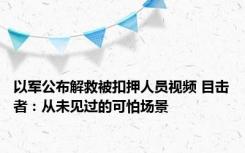 以军公布解救被扣押人员视频 目击者：从未见过的可怕场景